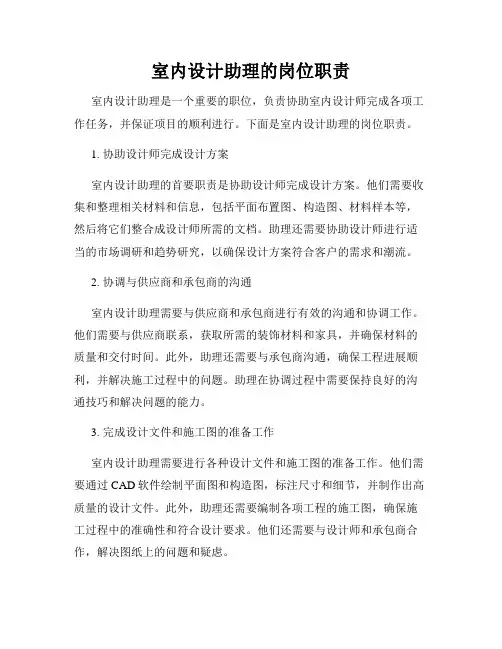 室内设计助理的岗位职责

室内设计助理是一个重要的职位，负责协助室内设计师完成各项工作任务，并保证项目的顺利进行。下面是室内设计助理的岗位职责。

1. 协助设计师完成设计方案

室内设计助理的首要职责是协助设计师完成设计方案。他们需要收集和整理相关材料和信息，包括平面布置图、构造图、材料样本等，然后将它们整合成设计师所需的文档。助理还需要协助设计师进行适当的市场调研和趋势研究，以确保设计方案符合客户的需求和潮流。

2. 协调与供应商和承包商的沟通

室内设计助理需要与供应商和承包商进行有效的沟通和协调工作。他们需要与供应商联系，获取所需的装饰材料和家具，并确保材料的质量和交付时间。此外，助理还需要与承包商沟通，确保工程进展顺利，并解决施工过程中的问题。助理在协调过程中需要保持良好的沟通技巧和解决问题的能力。

3. 完成设计文件和施工图的准备工作

室内设计助理需要进行各种设计文件和施工图的准备工作。他们需要通过 CAD 软件绘制平面图和构造图，标注尺寸和细节，并制作出高质量的设计文件。此外，助理还需要编制各项工程的施工图，确保施工过程中的准确性和符合设计要求。他们还需要与设计师和承包商合作，解决图纸上的问题和疑虑。